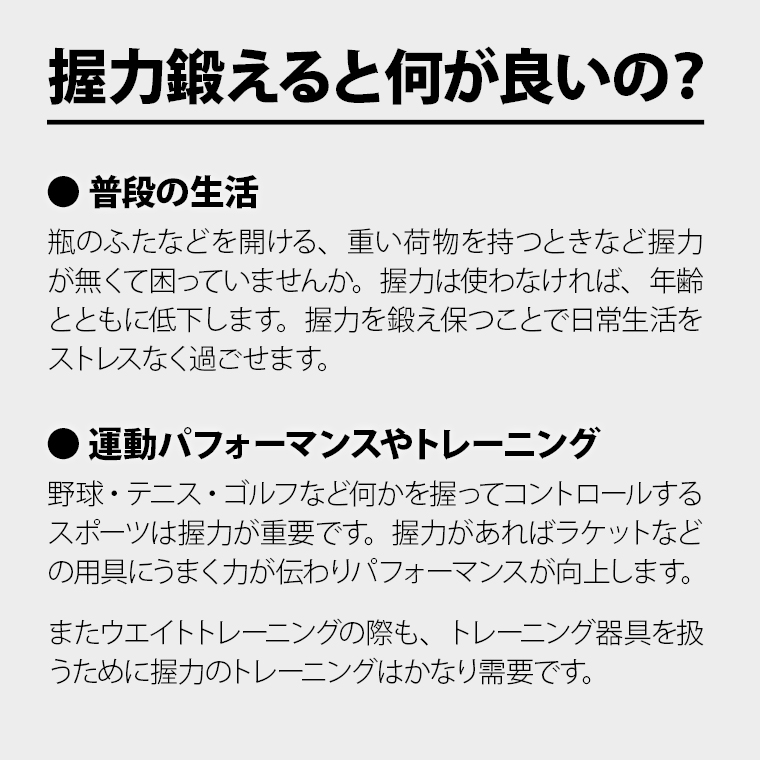 握力鍛えると何が良いの?

● 普段の生活

瓶のふたなどを開ける、重い荷物を持つときなど握力が無くて困っていませんか。握力は使わなければ、年齢とともに低下します。握力を鍛え保つことで日常生活をストレスなく過ごせます。

● 運動パフォーマンスやトレーニング

野球・テニス・ゴルフなど何かを握ってコントロールするスポーツは握力が重要です。握力があればラケットなどの用具にうまく力が伝わりパフォーマンスが向上します。

またウエイトトレーニングの際も、トレーニング器具を扱うために握力のトレーニングはかなり需要です。